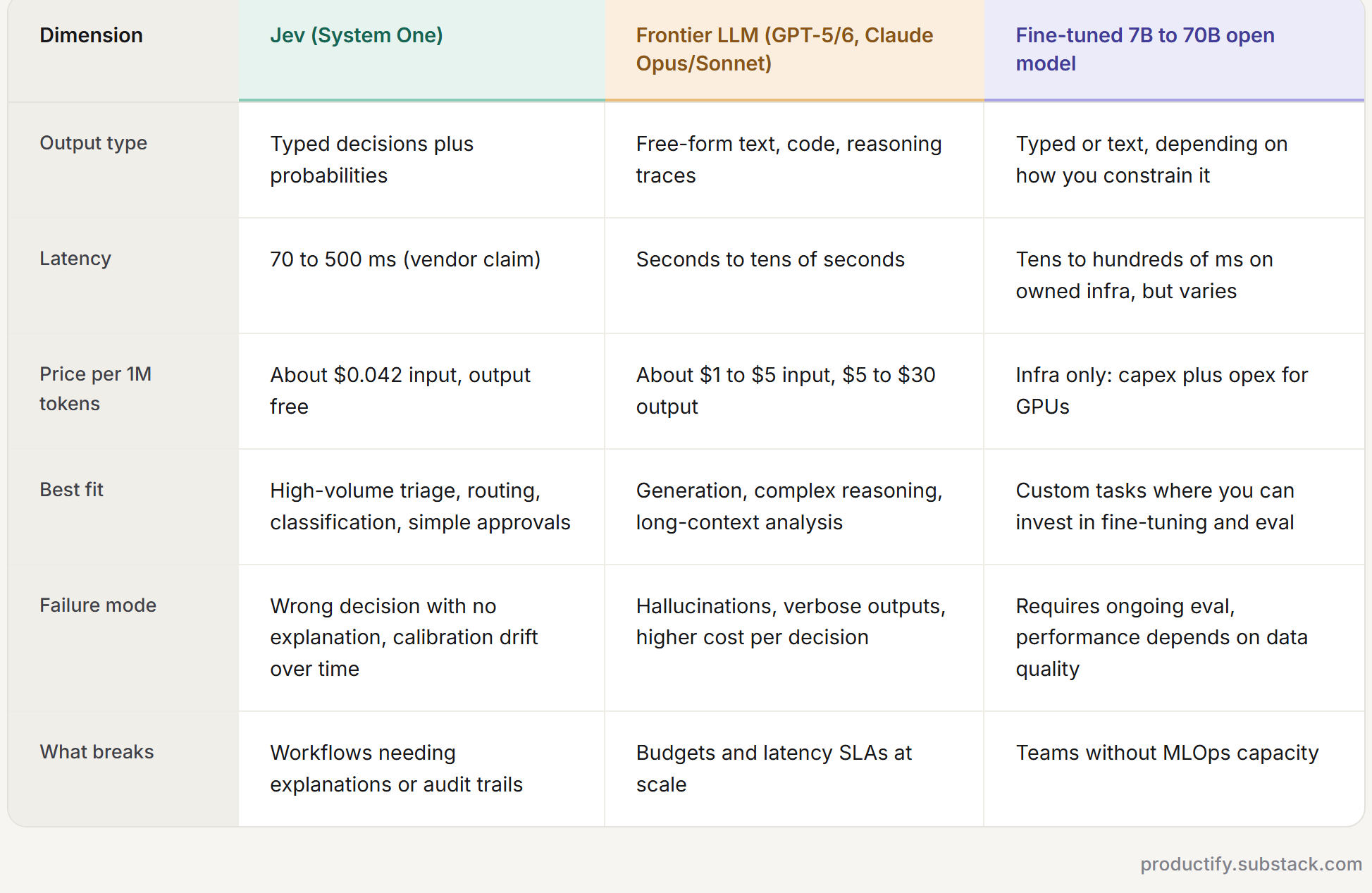 | Dimension | Jev (System One) | Frontier LLM (GPT-5/6, Claude Opus/Sonnet) | Fine-tuned 7B to 70B open model |
|---|---|---|---|
| Output type | Typed decisions plus probabilities | Free-form text, code, reasoning traces | Typed or text, depending on how you constrain it |
| Latency | 70 to 500 ms (vendor claim) | Seconds to tens of seconds | Tens to hundreds of ms on owned infra, but varies |
| Price per 1M tokens | About $0.042 input, output free | About $1 to $5 input, $5 to $30 output | Infra only: capex plus opex for GPUs |
| Best fit | High-volume triage, routing, classification, simple approvals | Generation, complex reasoning, long-context analysis | Custom tasks where you can invest in fine-tuning and eval |
| Failure mode | Wrong decision with no explanation, calibration drift over time | Hallucinations, verbose outputs, higher cost per decision | Requires ongoing eval, performance depends on data quality |
| What breaks | Workflows needing explanations or audit trails | Budgets and latency SLAs at scale | Teams without MLOps capacity |

productify.substack.com